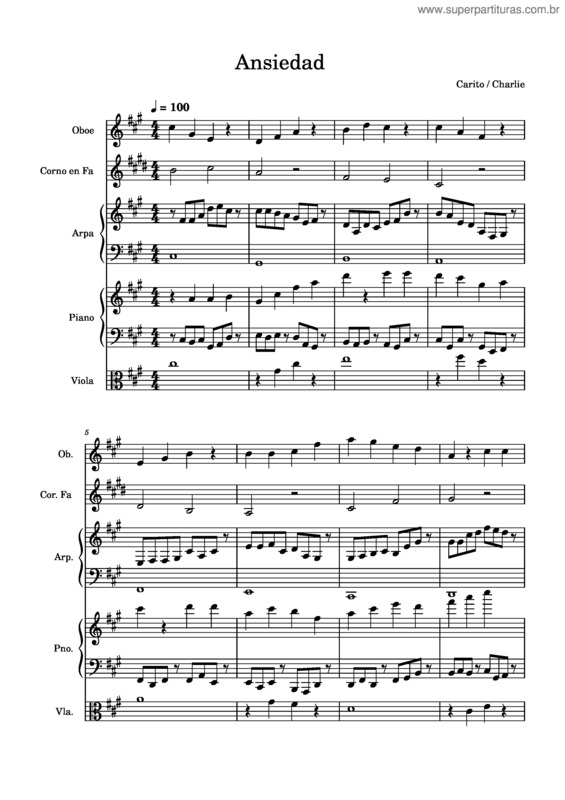 www.superpartituras.com.br

Ansiedad

Carito / Charlie

♩ = 100

Oboe

Corno en Fa

Arpa

Piano

Viola

5

Ob.

Cor. Fa

Arp.

Pno.

Vla.